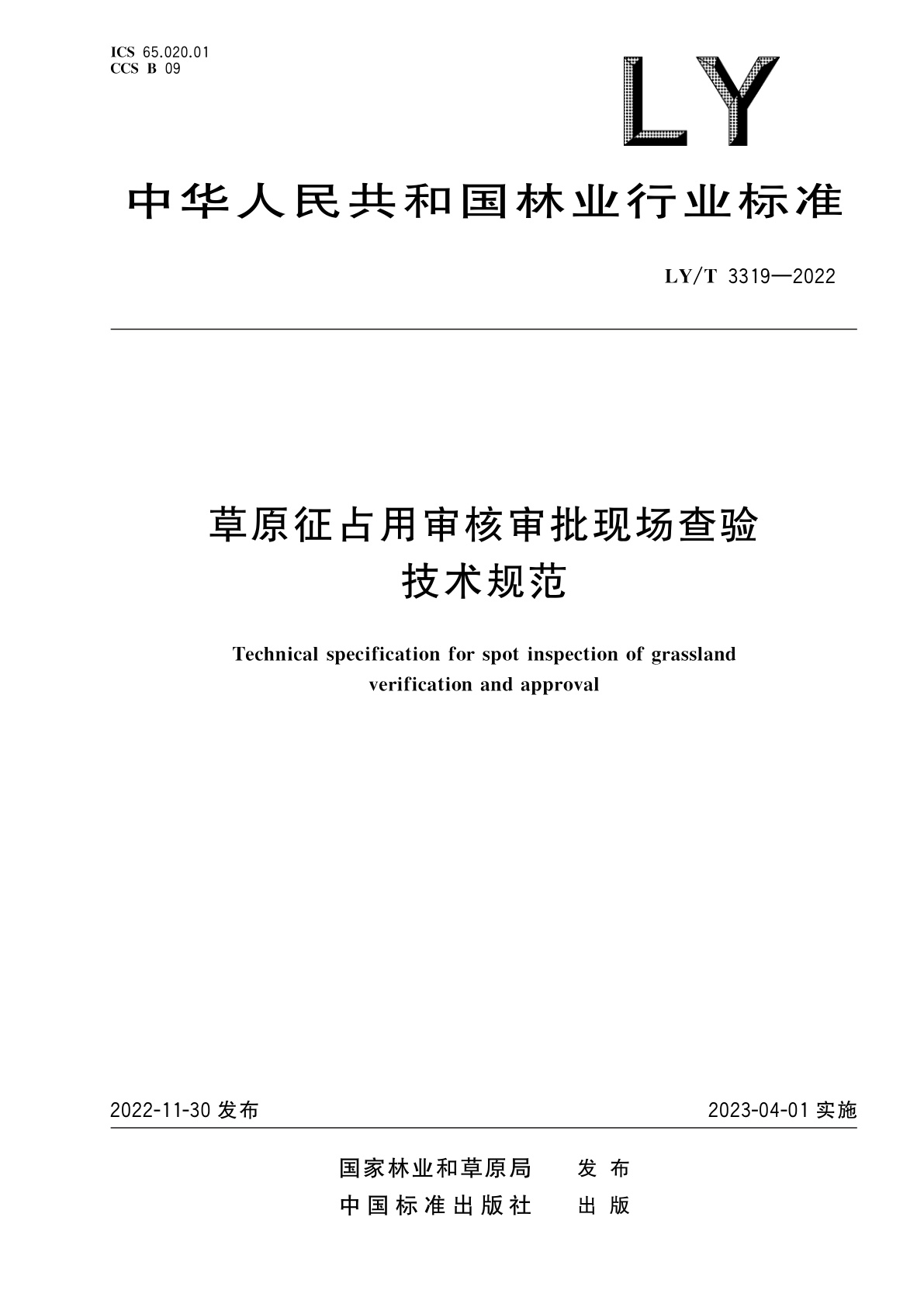 ICS 65.020.01
CCS B 09

LY

中华人民共和国林业行业标准

LY/T 3319—2022

草原征占用审核审批现场查验技术规范

Technical specification for spot inspection of grassland verification and approval

2022-11-30 发布

2023-04-01 实施

国家林业和草原局 发布
中国标准出版社 出版